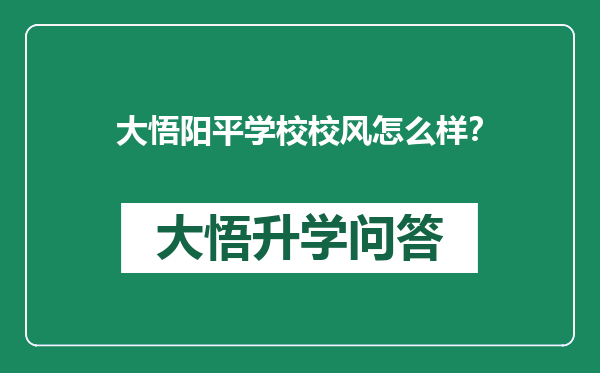 大悟阳平学校校风怎么样?

大悟升学问答